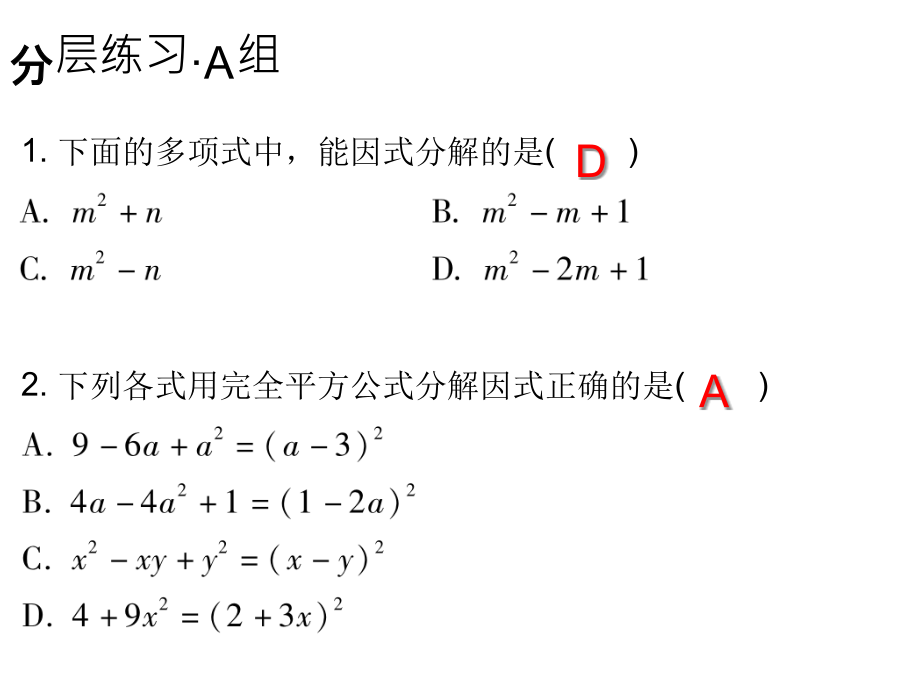 分层练习·A组

1. 下面的多项式中，能因式分解的是( D )

A. $m^2+n$

B. $m^2-m+1$

C. $m^2-n$

D. $m^2-2m+1$

2. 下列各式用完全平方公式分解因式正确的是( A )

A. $9-6a+a^2=(a-3)^2$

B. $4a-4a^2+1=(1-2a)^2$

C. $x^2-xy+y^2=(x-y)^2$

D. $4+9x^2=(2+3x)^2$